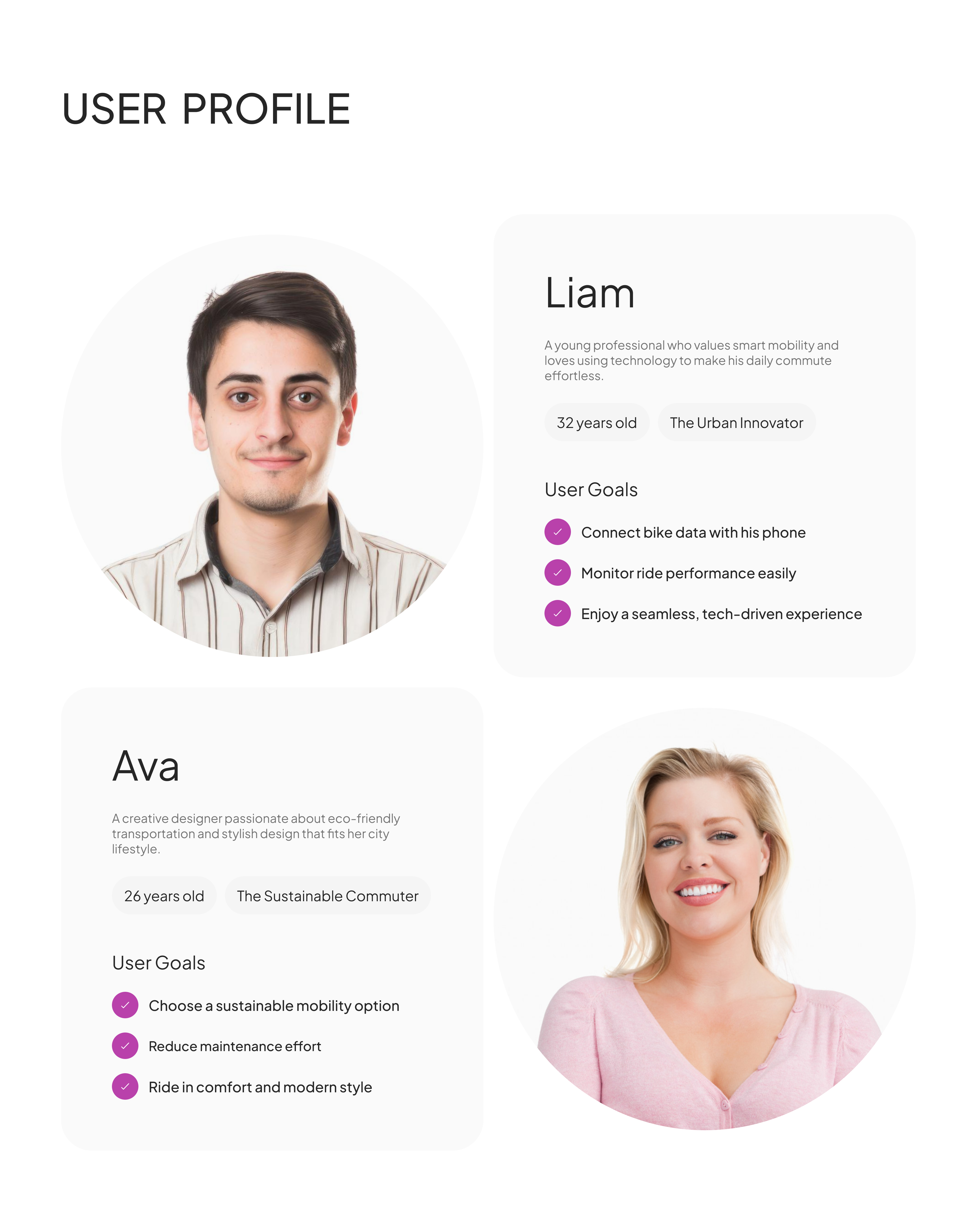 USER PROFILE

Liam

A young professional who values smart mobility and loves using technology to make his daily commute effortless.

32 years old

The Urban Innovator

User Goals

✓ Connect bike data with his phone

✓ Monitor ride performance easily

✓ Enjoy a seamless, tech-driven experience

Ava

A creative designer passionate about eco-friendly transportation and stylish design that fits her city lifestyle.

26 years old

The Sustainable Commuter

User Goals

✓ Choose a sustainable mobility option

✓ Reduce maintenance effort

✓ Ride in comfort and modern style